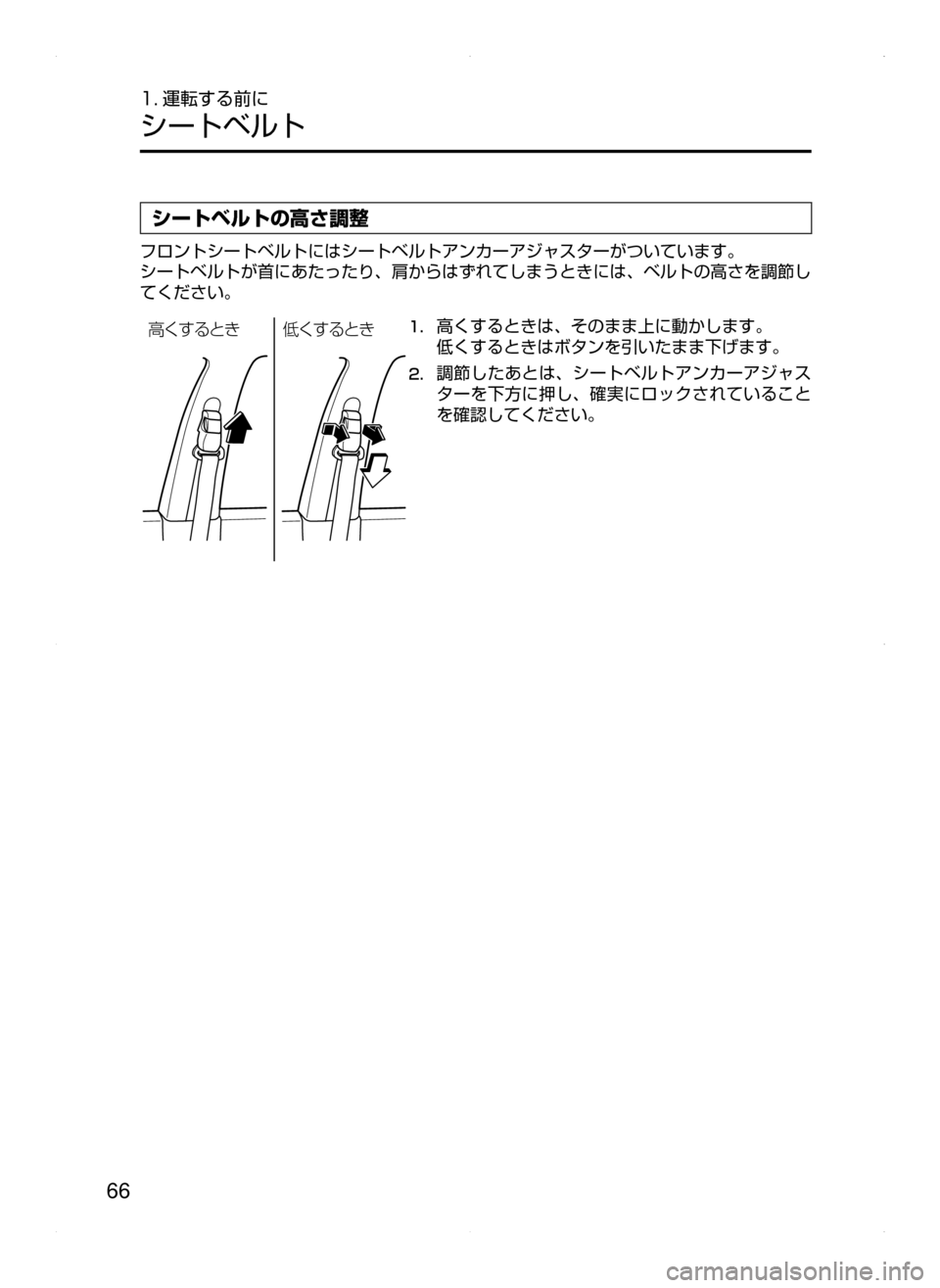 1. 運転する前に
シートベルト

シートベルトの高さ調整

フロントシートベルトにはシートベルトアンカーアジャスターがついています。
シートベルトが首にあたったり、肩からはずれてしまうときには、ベルトの高さを調節してください。

高くするとき　低くするとき

1. 高くするときは、そのまま上に動かします。
低くするときはボタンを引いたまま下げます。

2. 調節したあとは、シートベルトアンカーアジャスターを下方に押し、確実にロックされていることを確認してください。

66

carmanualsonline.info